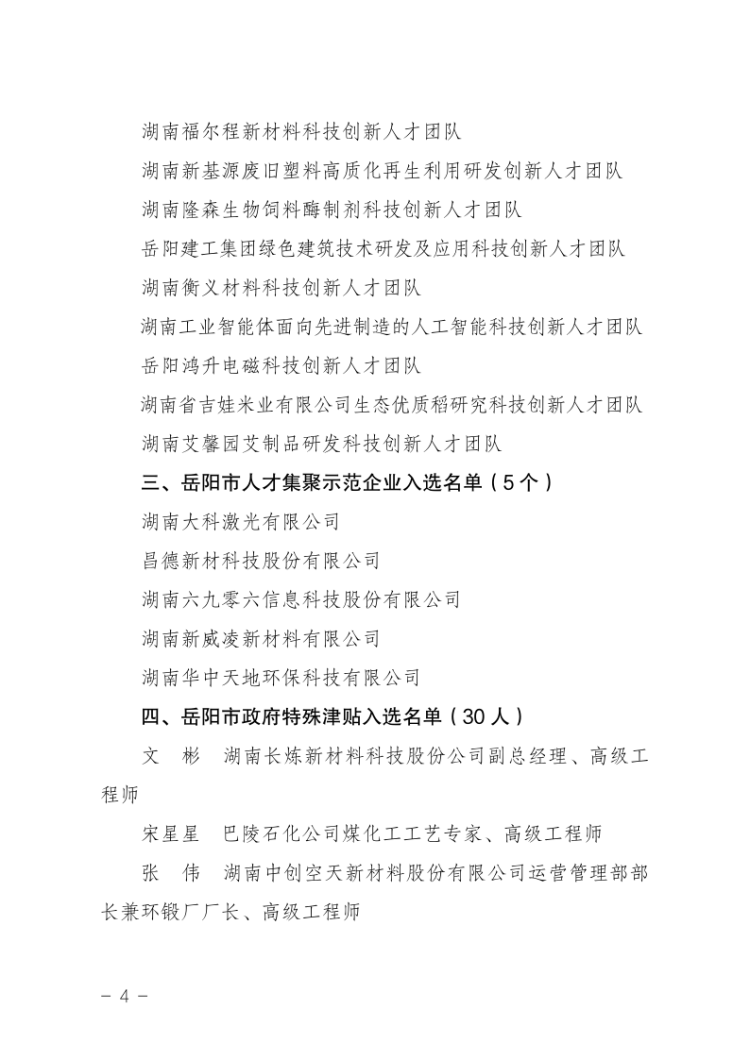 湖南福尔程新材料科技创新人才团队

湖南新基源废旧塑料高质化再生利用研发创新人才团队

湖南隆森生物饲料酶制剂科技创新人才团队

岳阳建工集团绿色建筑技术研发及应用科技创新人才团队

湖南衡义材料科技创新人才团队

湖南工业智能体面向先进制造的人工智能科技创新人才团队

岳阳鸿升电磁科技创新人才团队

湖南省吉娃米业有限公司生态优质稻研究科技创新人才团队

湖南艾馨园艾制品研发科技创新人才团队

三、岳阳市人才集聚示范企业入选名单（5个）

湖南大科激光有限公司

昌德新材科技股份有限公司

湖南六九零六信息科技股份有限公司

湖南新威凌新材料有限公司

湖南华中天地环保科技有限公司

四、岳阳市政府特殊津贴入选名单（30人）

文　彬　湖南长炼新材料科技股份公司副总经理、高级工程师

宋星星　巴陵石化公司煤化工工艺专家、高级工程师

张　伟　湖南中创空天新材料股份有限公司运营管理部部长兼环锻厂厂长、高级工程师

－ 4 －